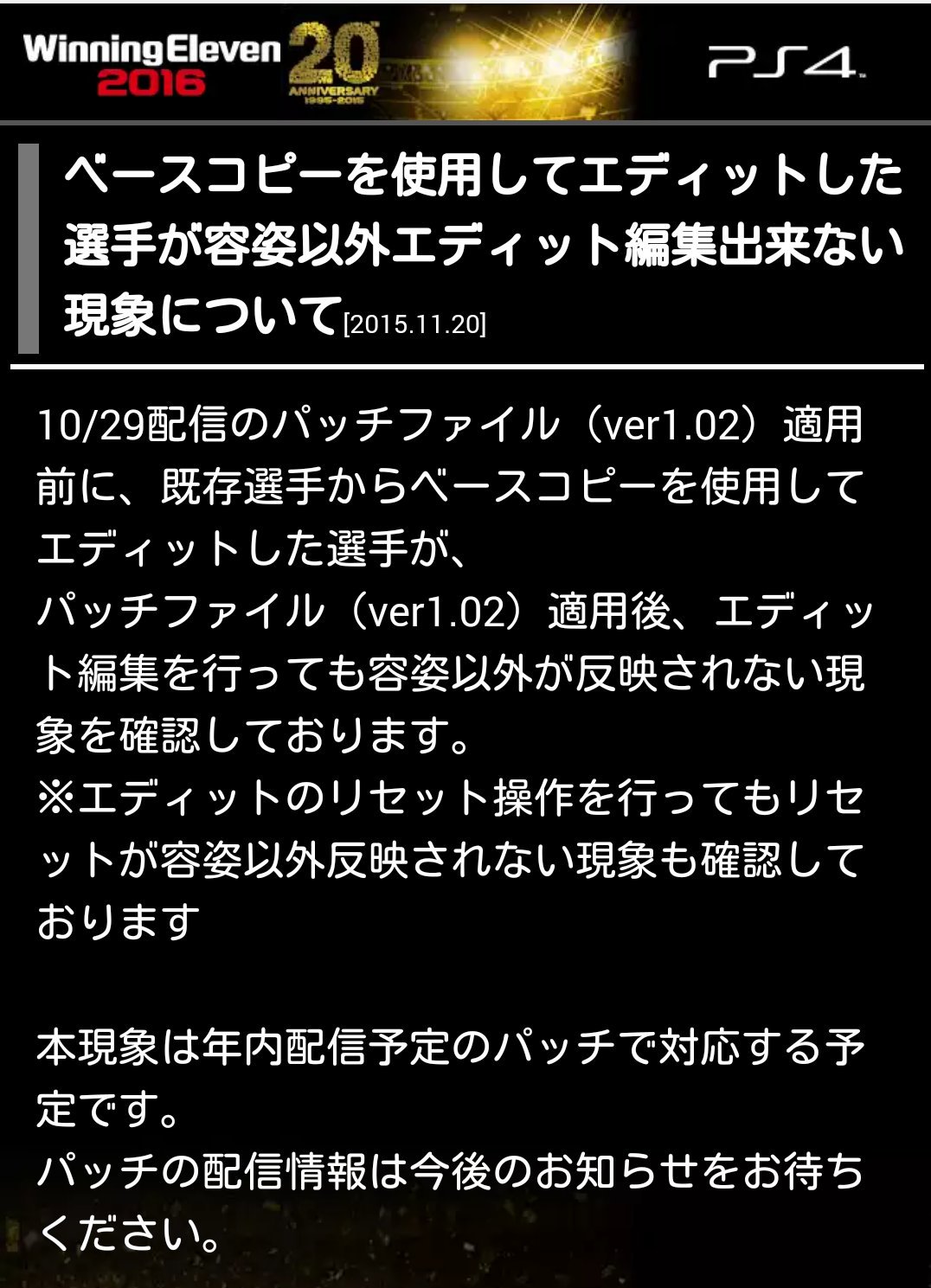 Winning Eleven 2016 20 ANNIVERSARY 1995-2015 PS4

ベースコピーを使用してエディットした選手が容姿以外エディット編集出来ない現象について[2015.11.20]

10/29配信のパッチファイル（ver1.02）適用前に、既存選手からベースコピーを使用してエディットした選手が、
パッチファイル（ver1.02）適用後、エディット編集を行っても容姿以外が反映されない現象を確認しております。
※エディットのリセット操作を行ってもリセットが容姿以外反映されない現象も確認しております

本現象は年内配信予定のパッチで対応する予定です。
パッチの配信情報は今後のお知らせをお待ちください。